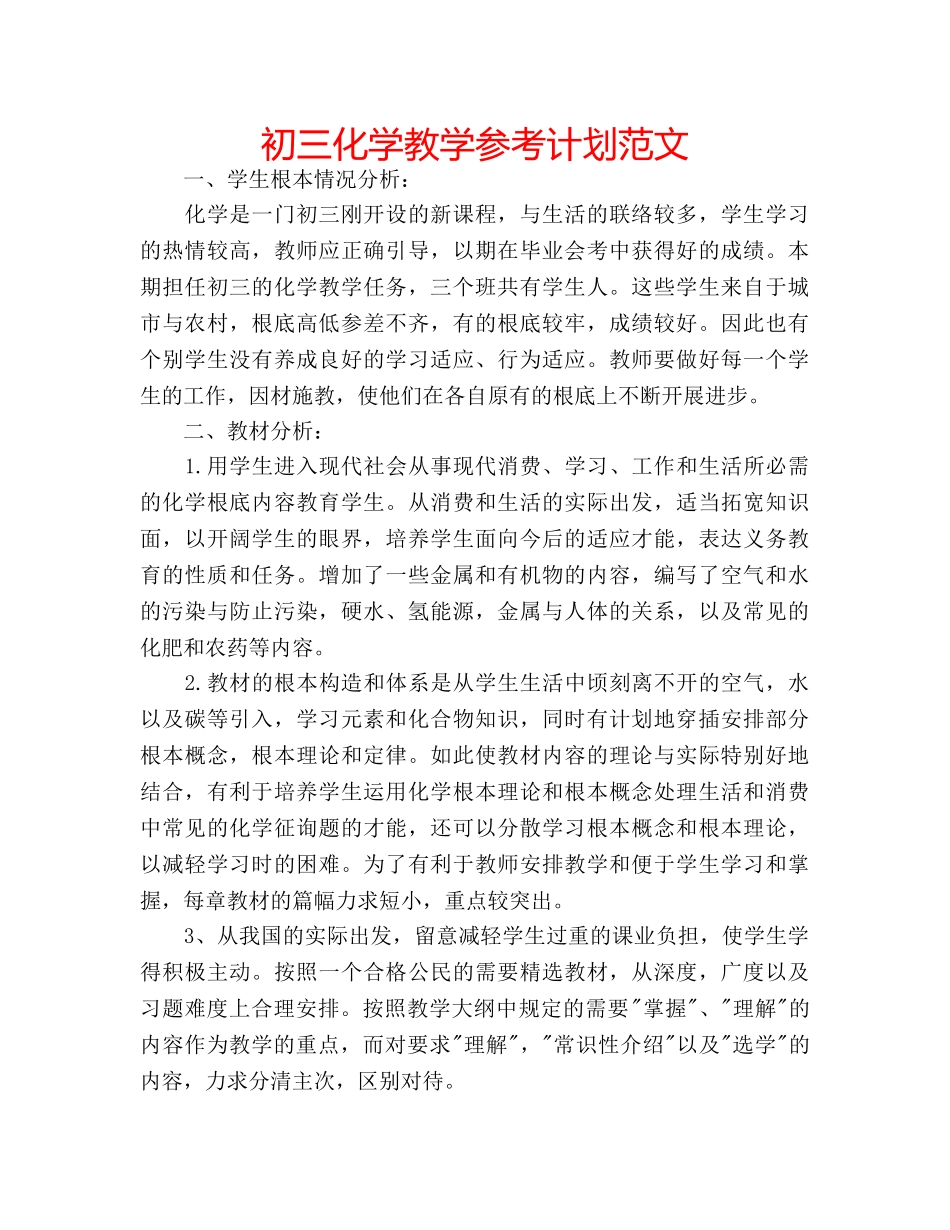 初三化学教学参考计划范文

一、学生根本情况分析：

化学是一门初三刚开设的新课程，与生活的联络较多，学生学习的热情较高，教师应正确引导，以期在毕业会考中获得好的成绩。本期担任初三的化学教学任务，三个班共有学生人。这些学生来自于城市与农村，根底高低参差不齐，有的根底较牢，成绩较好。因此也有个别学生没有养成良好的学习适应、行为适应。教师要做好每一个学生的工作，因材施教，使他们在各自原有的根底上不断开展进步。

二、教材分析：

1.用学生进入现代社会从事现代消费、学习、工作和生活所必需的化学根底内容教育学生。从消费和生活的实际出发，适当拓宽知识面，以开阔学生的眼界，培养学生面向今后的适应才能，表达义务教育的性质和任务。增加了一些金属和有机物的内容，编写了空气和水的污染与防止污染，硬水、氢能源，金属与人体的关系，以及常见的化肥和农药等内容。

2.教材的根本构造和体系是从学生生活中顷刻离不开的空气，水以及碳等引入，学习元素和化合物知识，同时有计划地穿插安排部分根本概念，根本理论和定律。如此使教材内容的理论与实际特别好地结合，有利于培养学生运用化学根本理论和根本概念处理生活和消费中常见的化学征询题的才能，还可以分散学习根本概念和根本理论，以减轻学习时的困难。为了有利于教师安排教学和便于学生学习和掌握，每章教材的篇幅力求短小，重点较突出。

3、从我国的实际出发，留意减轻学生过重的课业负担，使学生学得积极主动。按照一个合格公民的需要精选教材，从深度，广度以及习题难度上合理安排。按照教学大纲中规定的需要"掌握"、"理解"的内容作为教学的重点，而对要求"理解"，"常识性介绍"以及"选学"的内容，力求分清主次，区别对待。